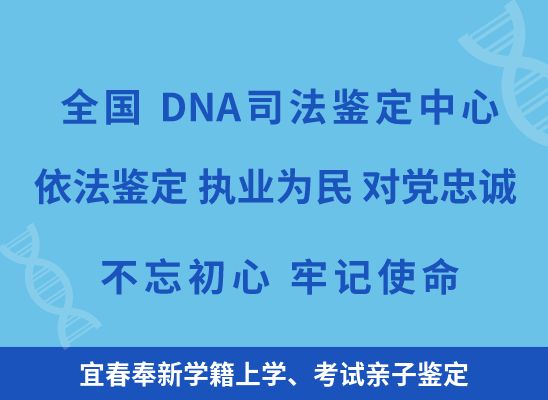 全国 DNA司法鉴定中心

依法鉴定 执业为民 对党忠诚

不忘初心 牢记使命

宜春奉新学籍上学、考试亲子鉴定